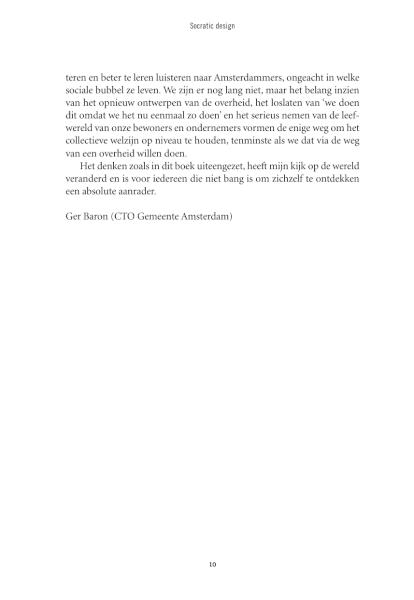 Socratic design

teren en beter te leren luisteren naar Amsterdammers, ongeacht in welke sociale bubbel ze leven. We zijn er nog lang niet, maar het belang inzien van het opnieuw ontwerpen van de overheid, het loslaten van 'we doen dit omdat we het nu eenmaal zo doen' en het serieus nemen van de leefwereld van onze bewoners en ondernemers vormen de enige weg om het collectieve welzijn op niveau te houden, tenminste als we dat via de weg van een overheid willen doen.

Het denken zoals in dit boek uiteengezet, heeft mijn kijk op de wereld veranderd en is voor iedereen die niet bang is om zichzelf te ontdekken een absolute aanrader.

Ger Baron (CTO Gemeente Amsterdam)

10